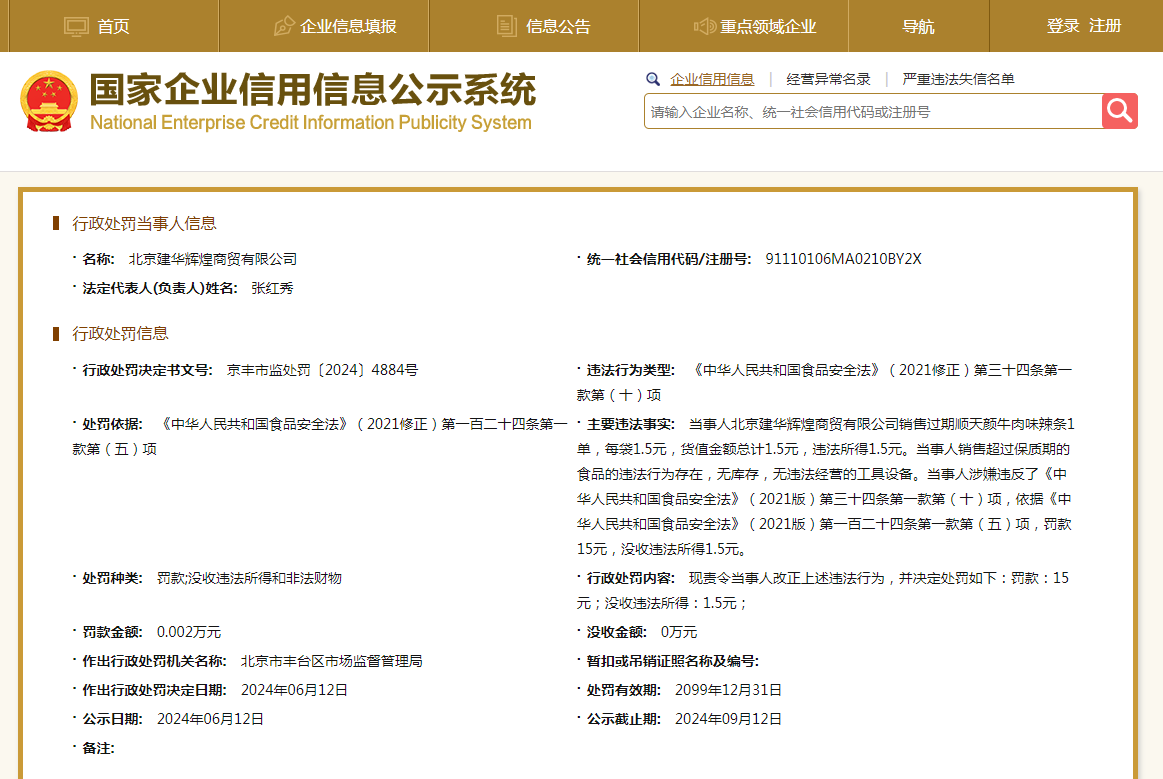 首页　企业信息填报　信息公告　重点领域企业　导航　登录　注册

国家企业信用信息公示系统
National Enterprise Credit Information Publicity System

企业信用信息 | 经营异常名录 | 严重违法失信名单

请输入企业名称、统一社会信用代码或注册号

行政处罚当事人信息

· 名称： 北京建华辉煌商贸有限公司

· 统一社会信用代码/注册号： 91110106MA0210BY2X

· 法定代表人(负责人)姓名： 张红秀

行政处罚信息

· 行政处罚决定书文号： 京丰市监处罚〔2024〕4884号

· 违法行为类型： 《中华人民共和国食品安全法》（2021修正）第三十四条第一款第（十）项

· 处罚依据： 《中华人民共和国食品安全法》（2021修正）第一百二十四条第一款第（五）项

· 主要违法事实： 当事人北京建华辉煌商贸有限公司销售过期顺天颜牛肉味辣条1单，每袋1.5元，货值金额总计1.5元，违法所得1.5元。当事人销售超过保质期的食品的违法行为存在，无库存，无违法经营的工具设备。当事人涉嫌违反了《中华人民共和国食品安全法》（2021版）第三十四条第一款第（十）项，依据《中华人民共和国食品安全法》（2021版）第一百二十四条第一款第（五）项，罚款15元，没收违法所得1.5元。

· 处罚种类： 罚款;没收违法所得和非法财物

· 行政处罚内容： 现责令当事人改正上述违法行为，并决定处罚如下：罚款：15元；没收违法所得：1.5元；

· 罚款金额： 0.002万元

· 没收金额： 0万元

· 作出行政处罚机关名称： 北京市丰台区市场监督管理局

· 暂扣或吊销证照名称及编号：

· 作出行政处罚决定日期： 2024年06月12日

· 处罚有效期： 2099年12月31日

· 公示日期： 2024年06月12日

· 公示截止期： 2024年09月12日

· 备注：